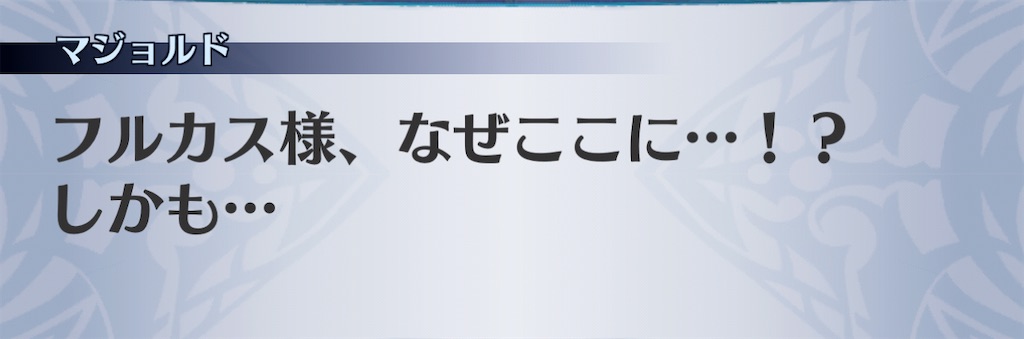 マジョルド

フルカス様、なぜここに…！？
しかも…